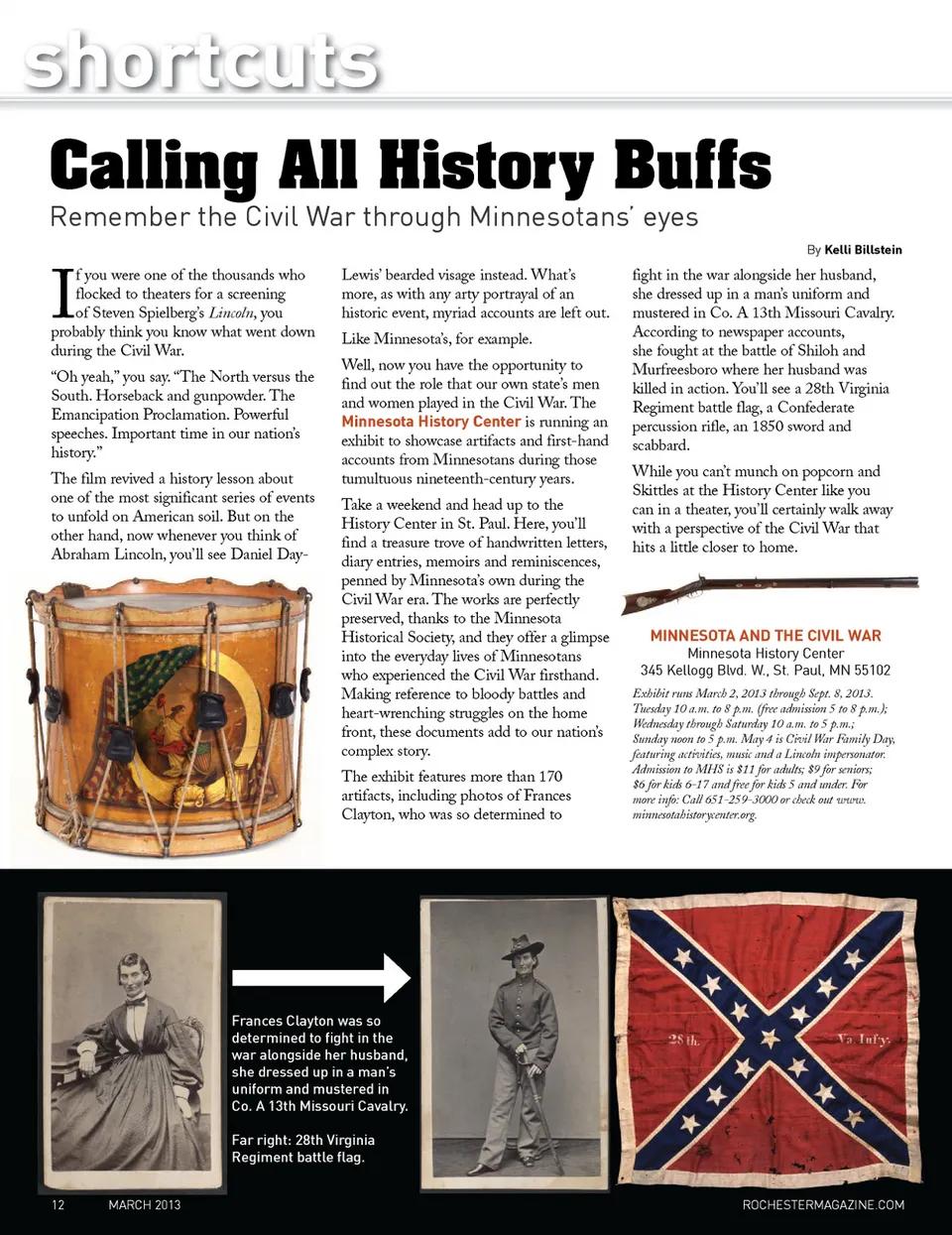 shortcuts

Calling All History Buffs

Remember the Civil War through Minnesotans' eyes

By Kelli Billstein

If you were one of the thousands who flocked to theaters for a screening of Steven Spielberg's Lincoln, you probably think you know what went down during the Civil War.

"Oh yeah," you say. "The North versus the South. Horseback and gunpowder. The Emancipation Proclamation. Powerful speeches. Important time in our nation's history."

The film revived a history lesson about one of the most significant series of events to unfold on American soil. But on the other hand, now whenever you think of Abraham Lincoln, you'll see Daniel Day-Lewis' bearded visage instead. What's more, as with any arty portrayal of an historic event, myriad accounts are left out.

Like Minnesota's, for example.

Well, now you have the opportunity to find out the role that our own state's men and women played in the Civil War. The Minnesota History Center is running an exhibit to showcase artifacts and first-hand accounts from Minnesotans during those tumultuous nineteenth-century years.

Take a weekend and head up to the History Center in St. Paul. Here, you'll find a treasure trove of handwritten letters, diary entries, memoirs and reminiscences, penned by Minnesota's own during the Civil War era. The works are perfectly preserved, thanks to the Minnesota Historical Society, and they offer a glimpse into the everyday lives of Minnesotans who experienced the Civil War firsthand. Making reference to bloody battles and heart-wrenching struggles on the home front, these documents add to our nation's complex story.

The exhibit features more than 170 artifacts, including photos of Frances Clayton, who was so determined to fight in the war alongside her husband, she dressed up in a man's uniform and mustered in Co. A 13th Missouri Cavalry. According to newspaper accounts, she fought at the battle of Shiloh and Murfreesboro where her husband was killed in action. You'll see a 28th Virginia Regiment battle flag, a Confederate percussion rifle, an 1850 sword and scabbard.

While you can't munch on popcorn and Skittles at the History Center like you can in a theater, you'll certainly walk away with a perspective of the Civil War that hits a little closer to home.

MINNESOTA AND THE CIVIL WAR
Minnesota History Center
345 Kellogg Blvd. W., St. Paul, MN 55102

Exhibit runs March 2, 2013 through Sept. 8, 2013. Tuesday 10 a.m. to 8 p.m. (free admission 5 to 8 p.m.); Wednesday through Saturday 10 a.m. to 5 p.m.; Sunday noon to 5 p.m. May 4 is Civil War Family Day, featuring activities, music and a Lincoln impersonator. Admission to MHS is $11 for adults; $9 for seniors; $6 for kids 6-17 and free for kids 5 and under. For more info: Call 651-259-3000 or check out www.minnesotahistorycenter.org.

Frances Clayton was so determined to fight in the war alongside her husband, she dressed up in a man's uniform and mustered in Co. A 13th Missouri Cavalry.

Far right: 28th Virginia Regiment battle flag.

28th. Va. Infy.

12 MARCH 2013 ROCHESTERMAGAZINE.COM